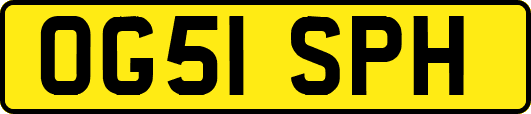 OG51 SPH